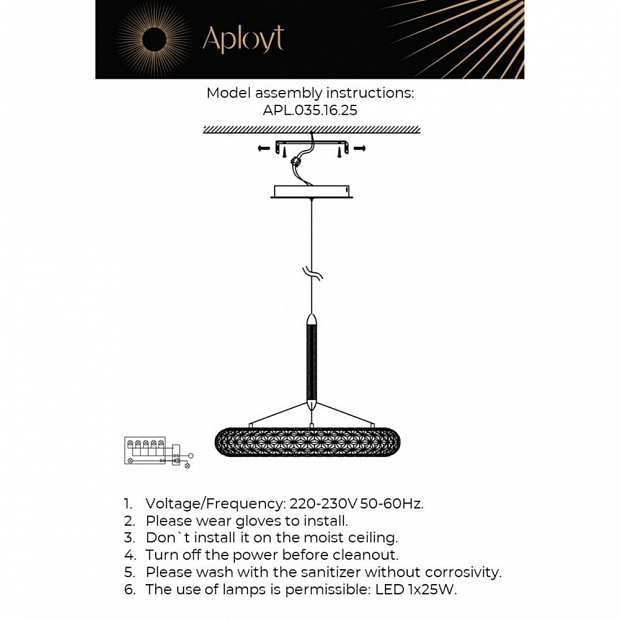 Aployt

Model assembly instructions:
APL.035.16.25

1. Voltage/Frequency: 220-230V 50-60Hz.
2. Please wear gloves to install.
3. Don`t install it on the moist ceiling.
4. Turn off the power before cleanout.
5. Please wash with the sanitizer without corrosivity.
6. The use of lamps is permissible: LED 1x25W.